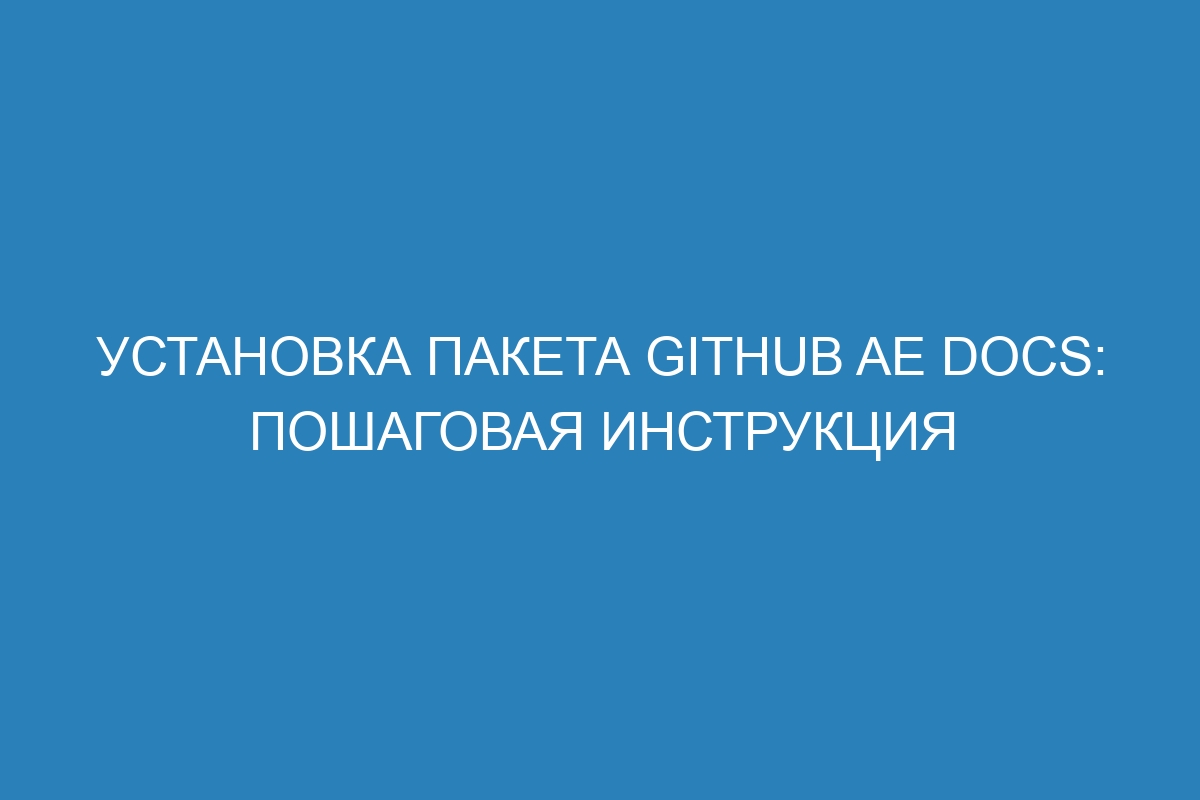 УСТАНОВКА ПАКЕТА GITHUB AE DOCS: ПОШАГОВАЯ ИНСТРУКЦИЯ